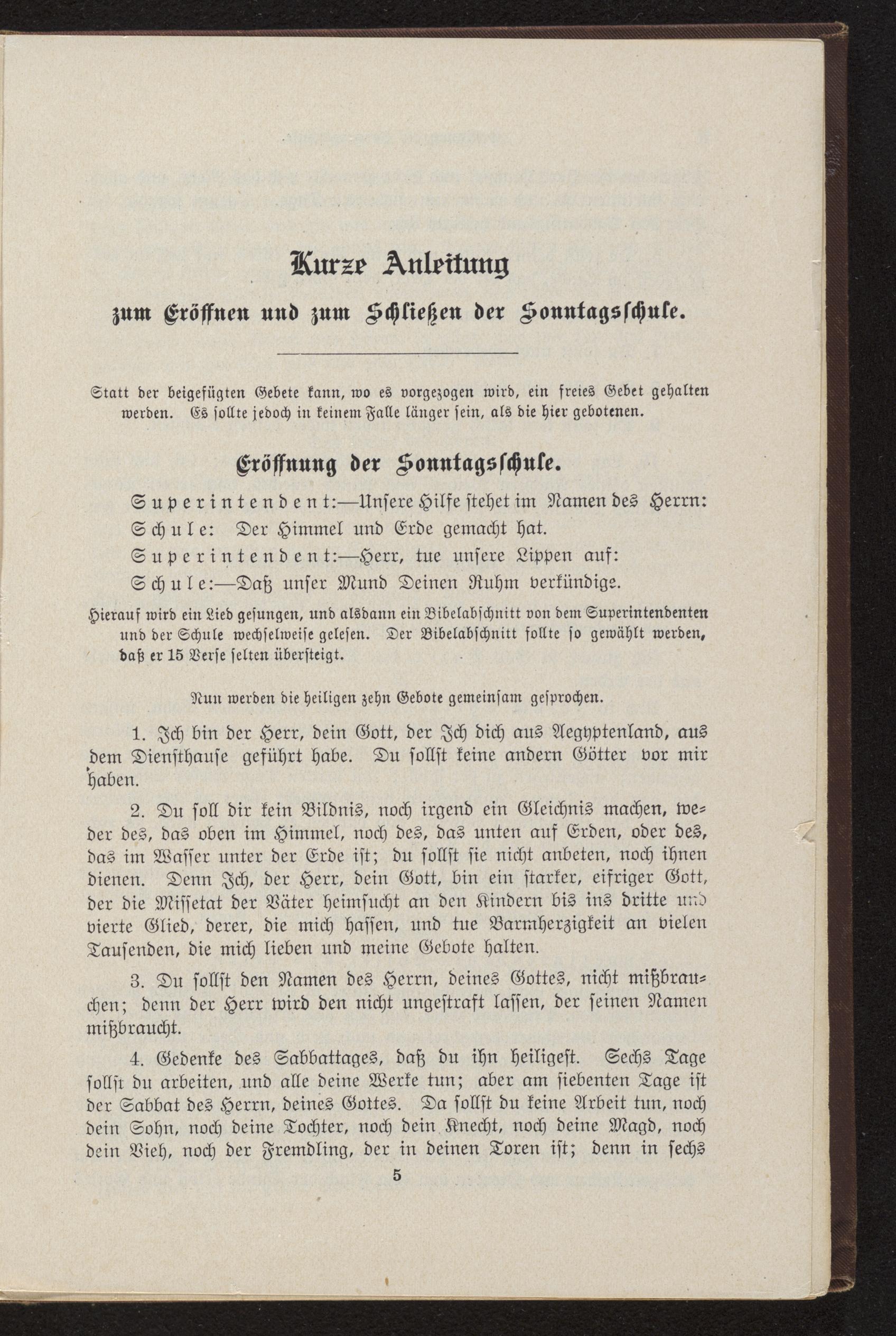 Kurze Anleitung

zum Eröffnen und zum Schließen der Sonntagsschule.

Statt der beigefügten Gebete kann, wo es vorgezogen wird, ein freies Gebet gehalten werden. Es sollte jedoch in keinem Falle länger sein, als die hier gebotenen.

Eröffnung der Sonntagsschule.

Superintendent:—Unsere Hilfe stehet im Namen des Herrn:

Schule: Der Himmel und Erde gemacht hat.

Superintendent:—Herr, tue unsere Lippen auf:

Schule:—Daß unser Mund Deinen Ruhm verkündige.

Hierauf wird ein Lied gesungen, und alsdann ein Bibelabschnitt von dem Superintendenten und der Schule wechselweise gelesen. Der Bibelabschnitt sollte so gewählt werden, daß er 15 Verse selten übersteigt.

Nun werden die heiligen zehn Gebote gemeinsam gesprochen.

1. Ich bin der Herr, dein Gott, der Ich dich aus Aegyptenland, aus dem Diensthause geführt habe. Du sollst keine andern Götter vor mir haben.

2. Du soll dir kein Bildnis, noch irgend ein Gleichnis machen, weder des, das oben im Himmel, noch des, das unten auf Erden, oder des, das im Wasser unter der Erde ist; du sollst sie nicht anbeten, noch ihnen dienen. Denn Ich, der Herr, dein Gott, bin ein starker, eifriger Gott, der die Missetat der Väter heimsucht an den Kindern bis ins dritte und vierte Glied, derer, die mich hassen, und tue Barmherzigkeit an vielen Tausenden, die mich lieben und meine Gebote halten.

3. Du sollst den Namen des Herrn, deines Gottes, nicht mißbrauchen; denn der Herr wird den nicht ungestraft lassen, der seinen Namen mißbraucht.

4. Gedenke des Sabbattages, daß du ihn heiligest. Sechs Tage sollst du arbeiten, und alle deine Werke tun; aber am siebenten Tage ist der Sabbat des Herrn, deines Gottes. Da sollst du keine Arbeit tun, noch dein Sohn, noch deine Tochter, noch dein Knecht, noch deine Magd, noch dein Vieh, noch der Fremdling, der in deinen Toren ist; denn in sechs

5